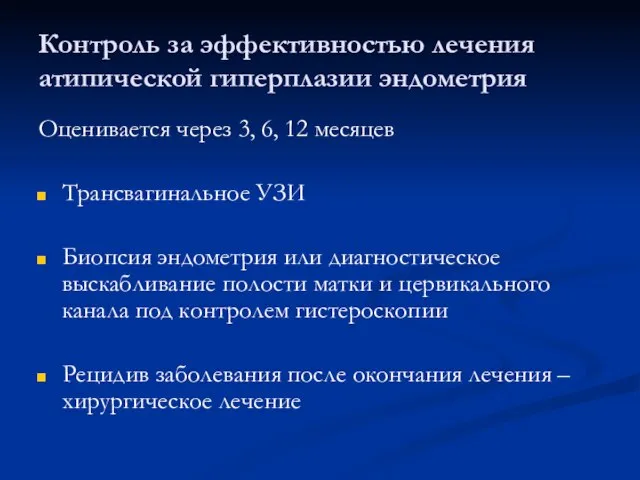 Контроль за эффективностью лечения атипической гиперплазии эндометрия

Оценивается через 3, 6, 12 месяцев

Трансвагинальное УЗИ

Биопсия эндометрия или диагностическое выскабливание полости матки и цервикального канала под контролем гистероскопии

Рецидив заболевания после окончания лечения – хирургическое лечение